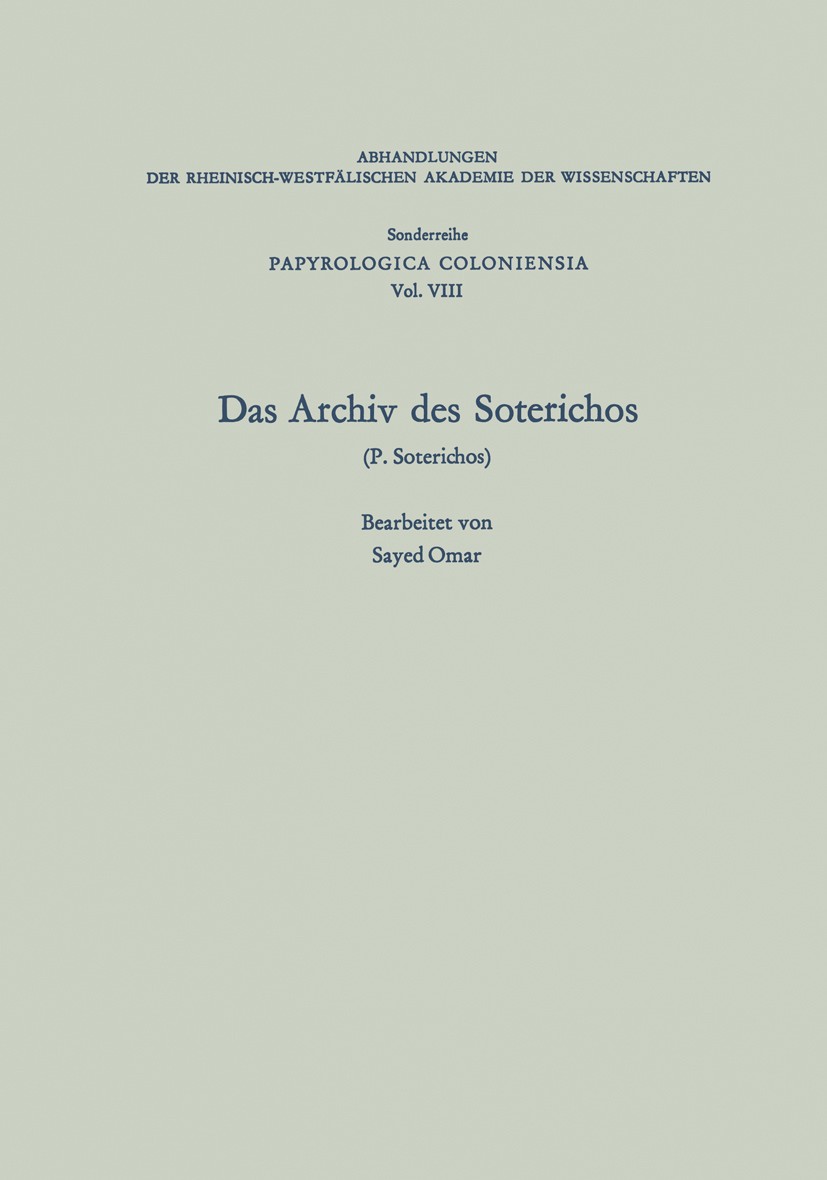 ABHANDLUNGEN
DER RHEINISCH-WESTFÄLISCHEN AKADEMIE DER WISSENSCHAFTEN

Sonderreihe
PAPYROLOGICA COLONIENSIA
Vol. VIII

Das Archiv des Soterichos
(P. Soterichos)

Bearbeitet von
Sayed Omar